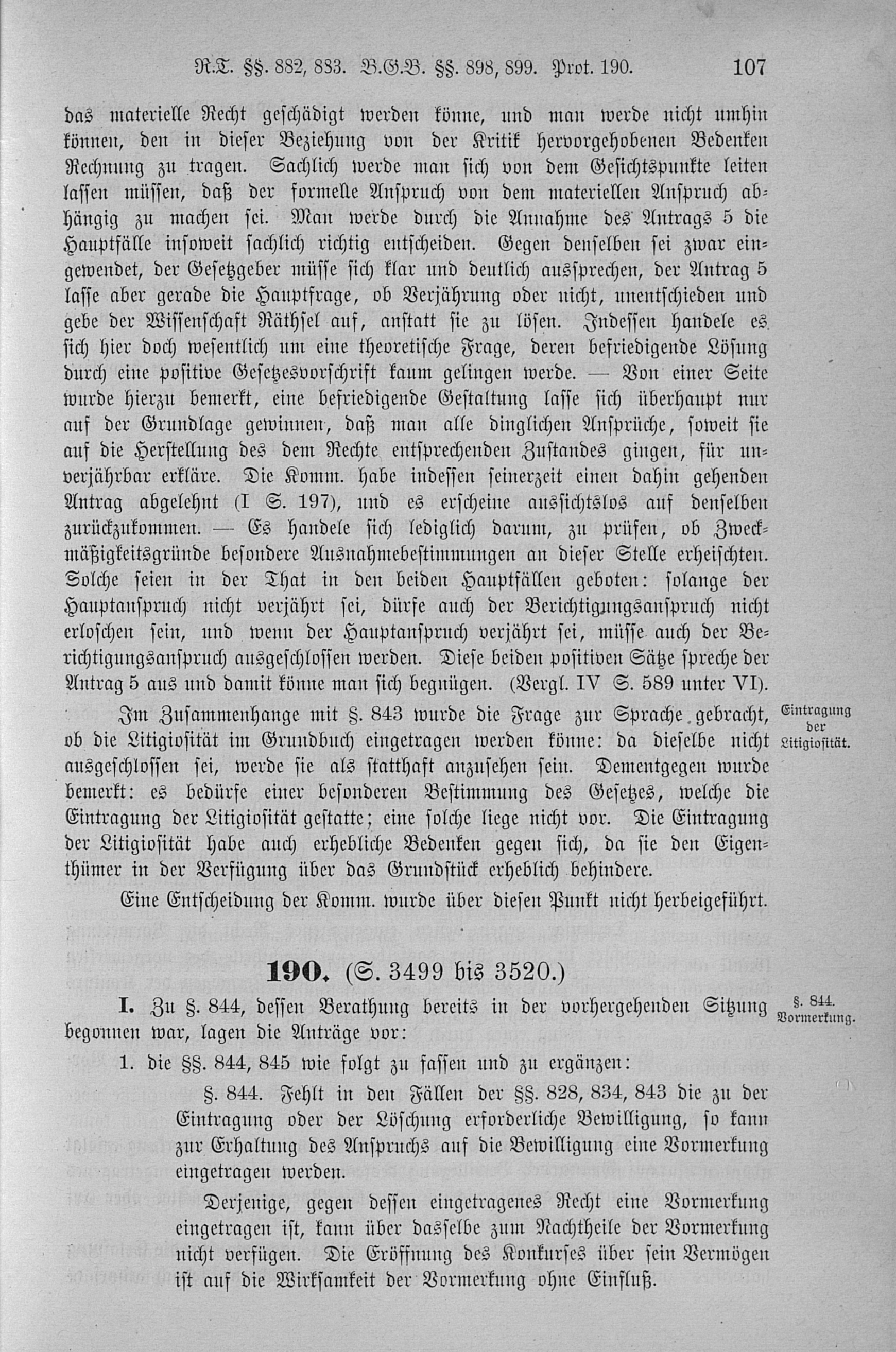 R.T. §§. 882, 883. B.G.B. §§. 898, 899. Prot. 190. 107

das materielle Recht geschädigt werden könne, und man werde nicht umhin können, den in dieser Beziehung von der Kritik hervorgehobenen Bedenken Rechnung zu tragen. Sachlich werde man sich von dem Gesichtspunkte leiten lassen müssen, daß der formelle Anspruch von dem materiellen Anspruch abhängig zu machen sei. Man werde durch die Annahme des Antrags 5 die Hauptfälle insoweit sachlich richtig entscheiden. Gegen denselben sei zwar eingewendet, der Gesetzgeber müsse sich klar und deutlich aussprechen, der Antrag 5 lasse aber gerade die Hauptfrage, ob Verjährung oder nicht, unentschieden und gebe der Wissenschaft Räthsel auf, anstatt sie zu lösen. Indessen handele es sich hier doch wesentlich um eine theoretische Frage, deren befriedigende Lösung durch eine positive Gesetzesvorschrift kaum gelingen werde. — Von einer Seite wurde hierzu bemerkt, eine befriedigende Gestaltung lasse sich überhaupt nur auf der Grundlage gewinnen, daß man alle dinglichen Ansprüche, soweit sie auf die Herstellung des dem Rechte entsprechenden Zustandes gingen, für unverjährbar erkläre. Die Komm. habe indessen seinerzeit einen dahin gehenden Antrag abgelehnt (I S. 197), und es erscheine aussichtslos auf denselben zurückzukommen. — Es handele sich lediglich darum, zu prüfen, ob Zweckmäßigkeitsgründe besondere Ausnahmebestimmungen an dieser Stelle erheischten. Solche seien in der That in den beiden Hauptfällen geboten: solange der Hauptanspruch nicht verjährt sei, dürfe auch der Berichtigungsanspruch nicht erloschen sein, und wenn der Hauptanspruch verjährt sei, müsse auch der Berichtigungsanspruch ausgeschlossen werden. Diese beiden positiven Sätze spreche der Antrag 5 aus und damit könne man sich begnügen. (Vergl. IV S. 589 unter VI).

Eintragung der Litigiosität.

Im Zusammenhange mit §. 843 wurde die Frage zur Sprache gebracht, ob die Litigiosität im Grundbuch eingetragen werden könne: da dieselbe nicht ausgeschlossen sei, werde sie als statthaft anzusehen sein. Dementgegen wurde bemerkt: es bedürfe einer besonderen Bestimmung des Gesetzes, welche die Eintragung der Litigiosität gestatte; eine solche liege nicht vor. Die Eintragung der Litigiosität habe auch erhebliche Bedenken gegen sich, da sie den Eigenthümer in der Verfügung über das Grundstück erheblich behindere.

Eine Entscheidung der Komm. wurde über diesen Punkt nicht herbeigeführt.

190. (S. 3499 bis 3520.)

§. 844. Vormerkung.

I. Zu §. 844, dessen Berathung bereits in der vorhergehenden Sitzung begonnen war, lagen die Anträge vor:

1. die §§. 844, 845 wie folgt zu fassen und zu ergänzen:

§. 844. Fehlt in den Fällen der §§. 828, 834, 843 die zu der Eintragung oder der Löschung erforderliche Bewilligung, so kann zur Erhaltung des Anspruchs auf die Bewilligung eine Vormerkung eingetragen werden.

Derjenige, gegen dessen eingetragenes Recht eine Vormerkung eingetragen ist, kann über dasselbe zum Nachtheile der Vormerkung nicht verfügen. Die Eröffnung des Konkurses über sein Vermögen ist auf die Wirksamkeit der Vormerkung ohne Einfluß.